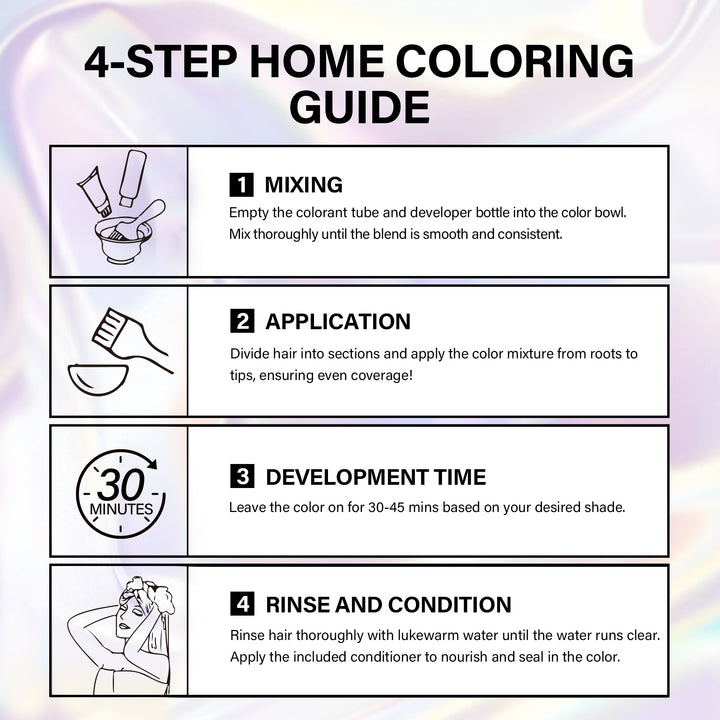 4-STEP HOME COLORING GUIDE

1 MIXING
Empty the colorant tube and developer bottle into the color bowl. Mix thoroughly until the blend is smooth and consistent.

2 APPLICATION
Divide hair into sections and apply the color mixture from roots to tips, ensuring even coverage!

30 MINUTES

3 DEVELOPMENT TIME
Leave the color on for 30-45 mins based on your desired shade.

4 RINSE AND CONDITION
Rinse hair thoroughly with lukewarm water until the water runs clear. Apply the included conditioner to nourish and seal in the color.